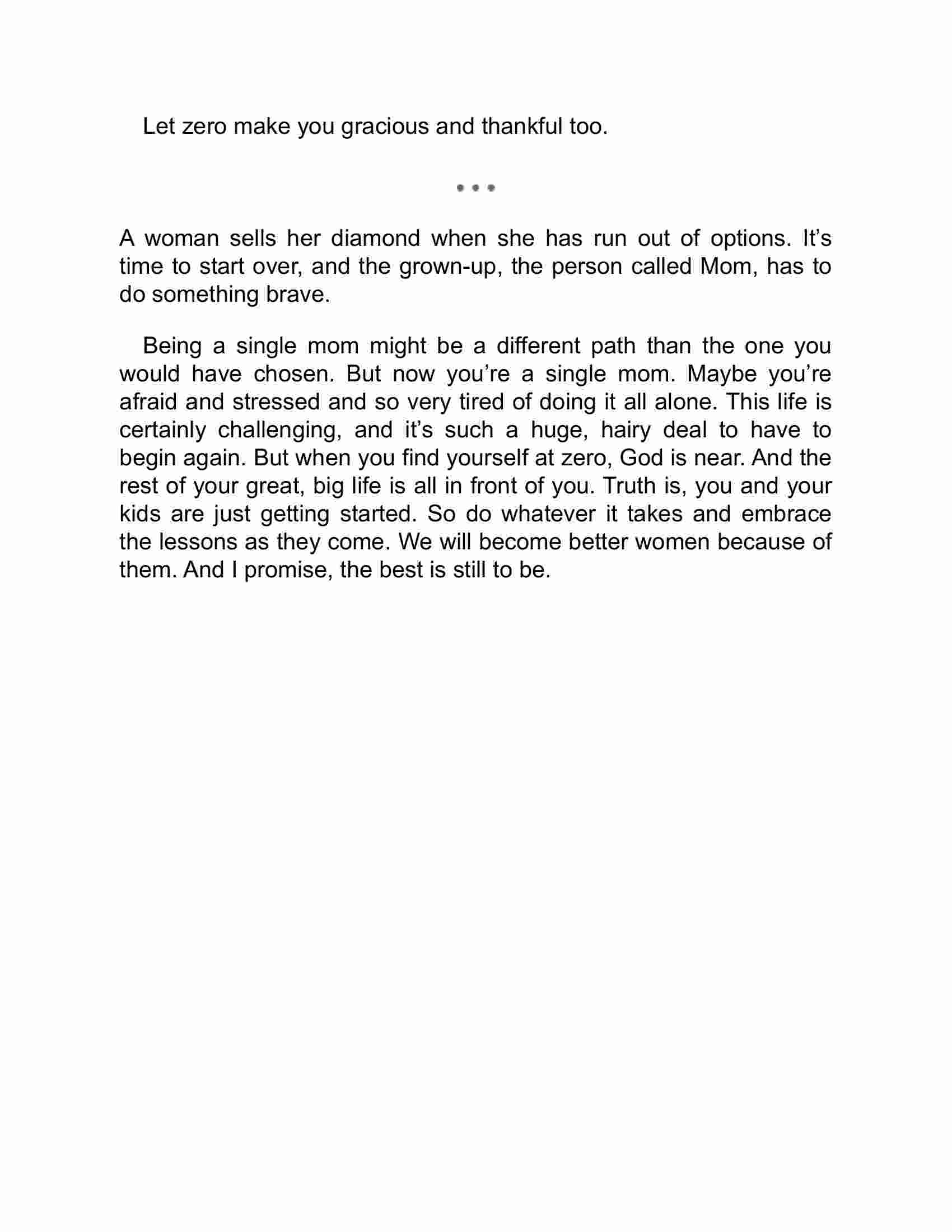 Let zero make you gracious and thankful too.

• • •

A woman sells her diamond when she has run out of options. It’s time to start over, and the grown-up, the person called Mom, has to do something brave.

Being a single mom might be a different path than the one you would have chosen. But now you’re a single mom. Maybe you’re afraid and stressed and so very tired of doing it all alone. This life is certainly challenging, and it’s such a huge, hairy deal to have to begin again. But when you find yourself at zero, God is near. And the rest of your great, big life is all in front of you. Truth is, you and your kids are just getting started. So do whatever it takes and embrace the lessons as they come. We will become better women because of them. And I promise, the best is still to be.